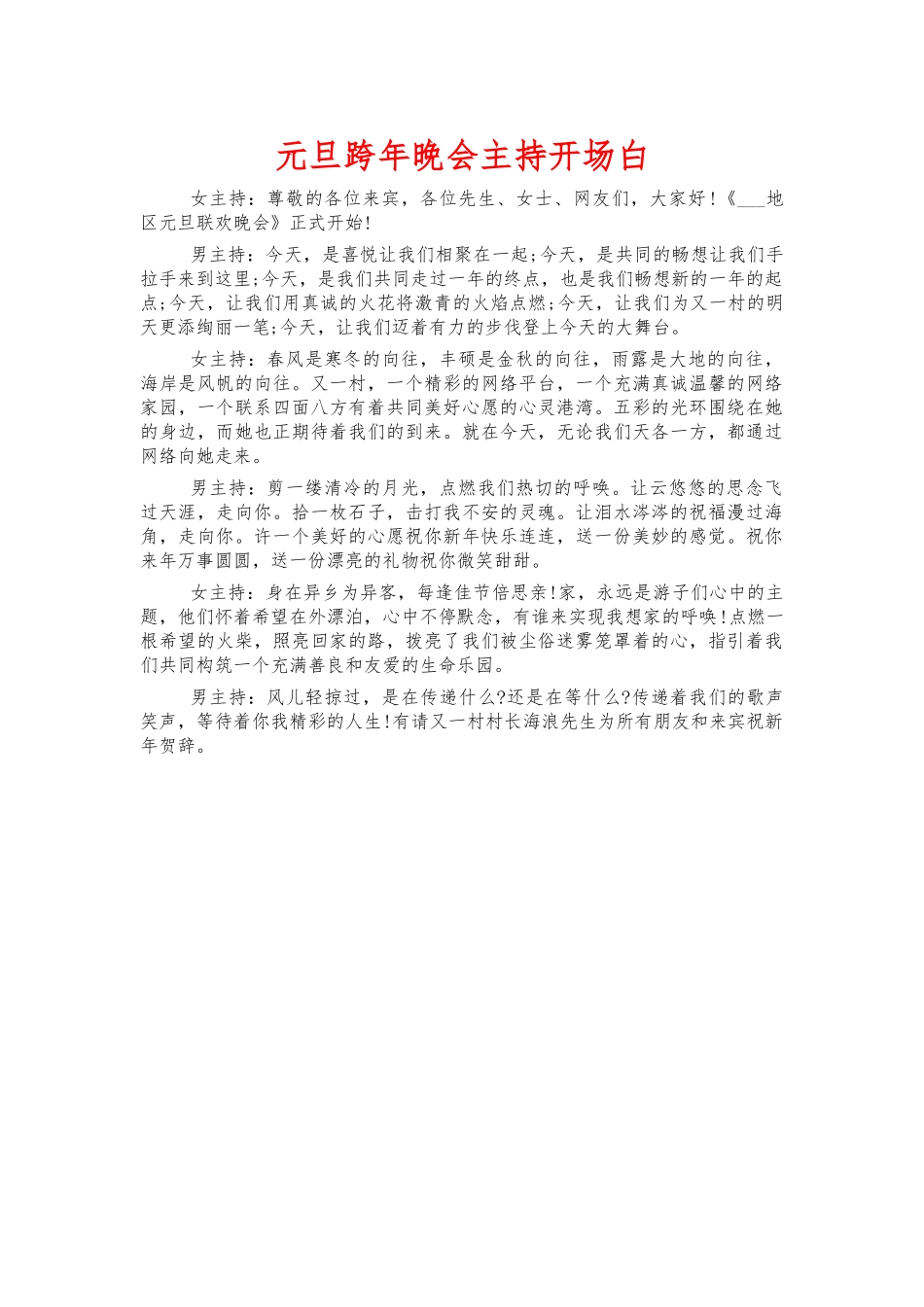 元旦跨年晚会主持开场白

女主持：尊敬的各位来宾，各位先生、女士、网友们，大家好！《___地区元旦联欢晚会》正式开始!

男主持：今天，是喜悦让我们相聚在一起;今天，是共同的畅想让我们手拉手来到这里;今天，是我们共同走过一年的终点，也是我们畅想新的一年的起点;今天，让我们用真诚的火花将激青的火焰点燃;今天，让我们为又一村的明天更添绚丽一笔;今天，让我们迈着有力的步伐登上今天的大舞台。

女主持：春风是寒冬的向往，丰硕是金秋的向往，雨露是大地的向往，海岸是风帆的向往。又一村，一个精彩的网络平台，一个充满真诚温馨的网络家园，一个联系四面八方有着共同美好心愿的心灵港湾。五彩的光环围绕在她的身边，而她也正期待着我们的到来。就在今天，无论我们天各一方，都通过网络向她走来。

男主持：剪一缕清冷的月光，点燃我们热切的呼唤。让云悠悠的思念飞过天涯，走向你。拾一枚石子，击打我不安的灵魂。让泪水涔涔的祝福漫过海角，走向你。许一个美好的心愿祝你新年快乐连连，送一份美妙的感觉。祝你来年万事圆圆，送一份漂亮的礼物祝你微笑甜甜。

女主持：身在异乡为异客，每逢佳节倍思亲!家，永远是游子们心中的主题，他们怀着希望在外漂泊，心中不停默念，有谁来实现我想家的呼唤!点燃一根希望的火柴，照亮回家的路，拨亮了我们被尘俗迷雾笼罩着的心，指引着我们共同构筑一个充满善良和友爱的生命乐园。

男主持：风儿轻掠过，是在传递什么?还是在等什么?传递着我们的歌声笑声，等待着你我精彩的人生!有请又一村村长海浪先生为所有朋友和来宾祝新年贺辞。